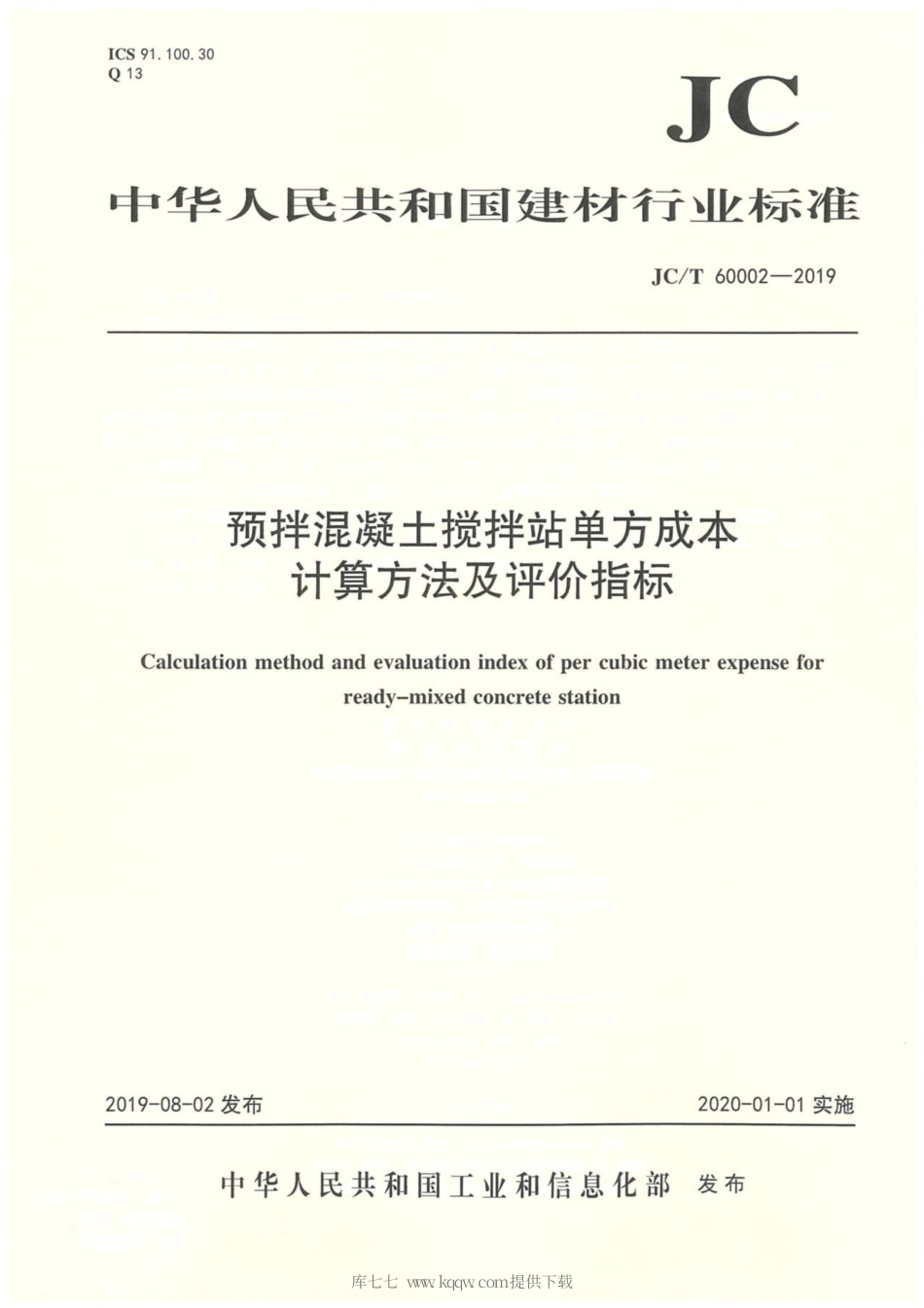 ICS 91.100.30
Q 13

JC

中华人民共和国建材行业标准

JC/T 60002—2019

预拌混凝土搅拌站单方成本计算方法及评价指标

Calculation method and evaluation index of per cubic meter expense for ready-mixed concrete station

2019-08-02 发布

2020-01-01 实施

中华人民共和国工业和信息化部 发布

库七七 www.kqqw.com提供下载